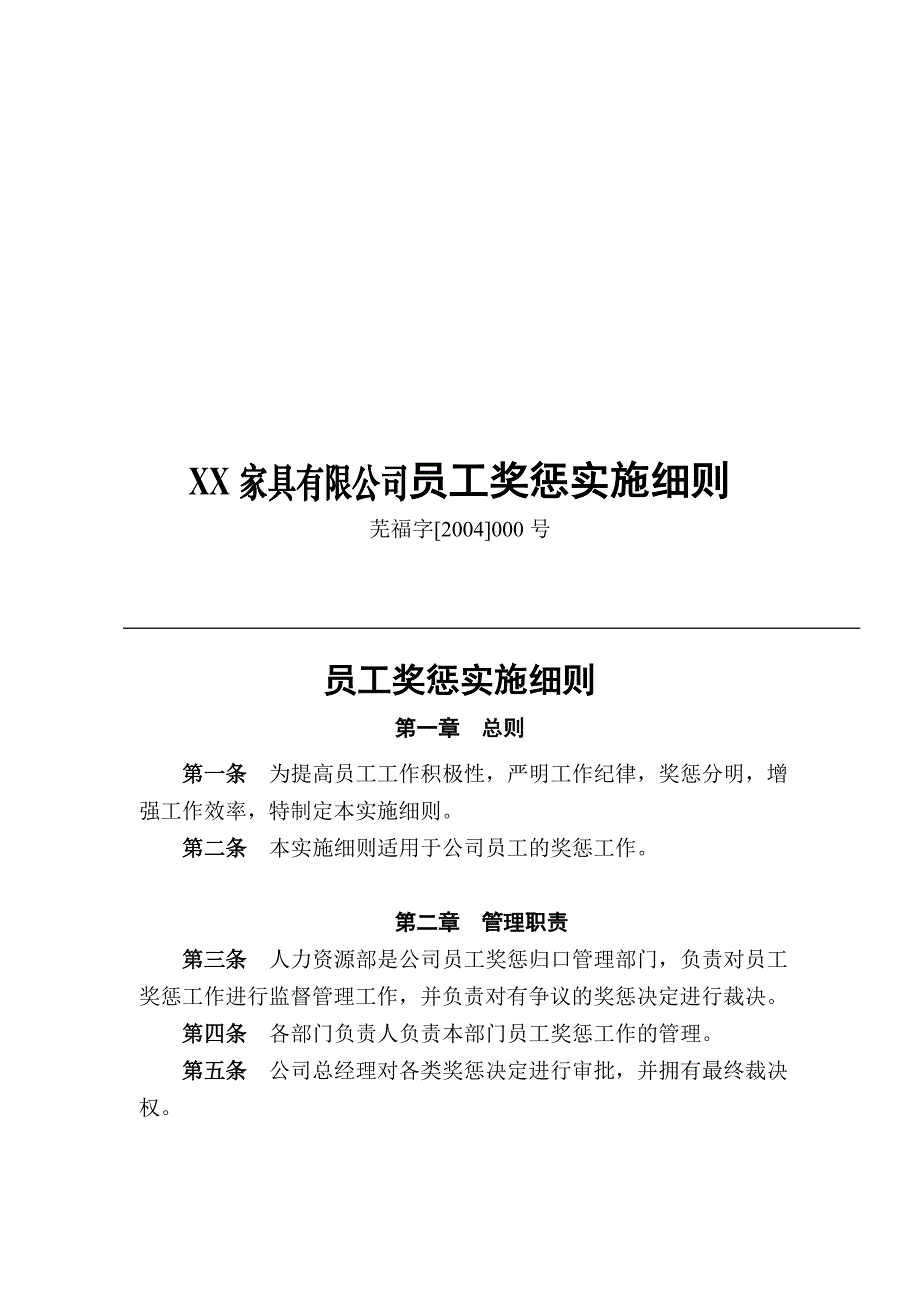 XX 家具有限公司员工奖惩实施细则

芜福字[2004]000 号

员工奖惩实施细则

第一章　总则

第一条　为提高员工工作积极性，严明工作纪律，奖惩分明，增强工作效率，特制定本实施细则。

第二条　本实施细则适用于公司员工的奖惩工作。

第二章　管理职责

第三条　人力资源部是公司员工奖惩归口管理部门，负责对员工奖惩工作进行监督管理工作，并负责对有争议的奖惩决定进行裁决。

第四条　各部门负责人负责本部门员工奖惩工作的管理。

第五条　公司总经理对各类奖惩决定进行审批，并拥有最终裁决权。